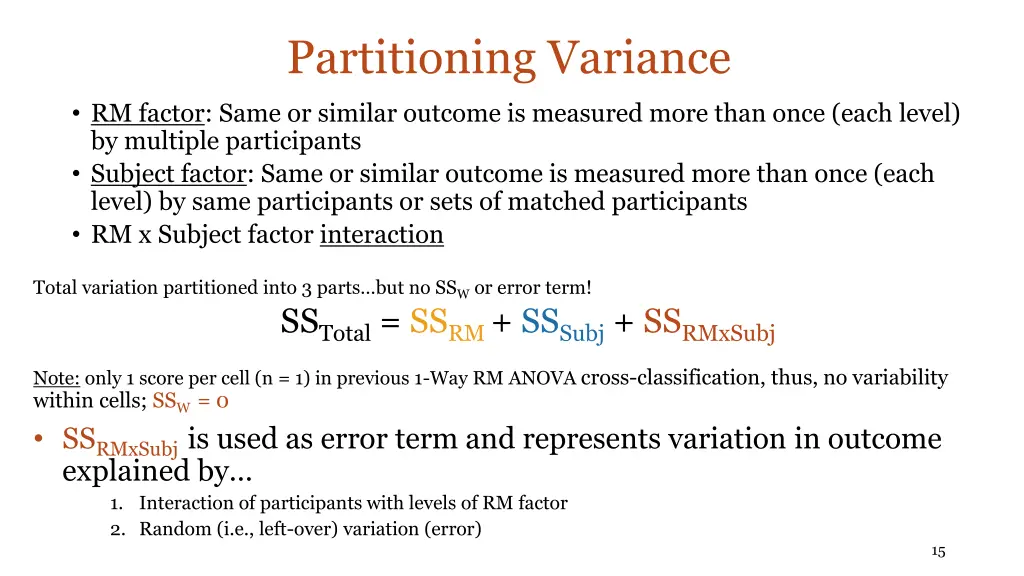 Partitioning Variance

• RM factor: Same or similar outcome is measured more than once (each level) by multiple participants
• Subject factor: Same or similar outcome is measured more than once (each level) by same participants or sets of matched participants
• RM x Subject factor interaction

Total variation partitioned into 3 parts…but no $SS_W$ or error term!

$SS_{Total} = SS_{RM} + SS_{Subj} + SS_{RMxSubj}$

Note: only 1 score per cell (n = 1) in previous 1-Way RM ANOVA cross-classification, thus, no variability within cells; $SS_W = 0$

• $SS_{RMxSubj}$ is used as error term and represents variation in outcome explained by…
1. Interaction of participants with levels of RM factor
2. Random (i.e., left-over) variation (error)

15